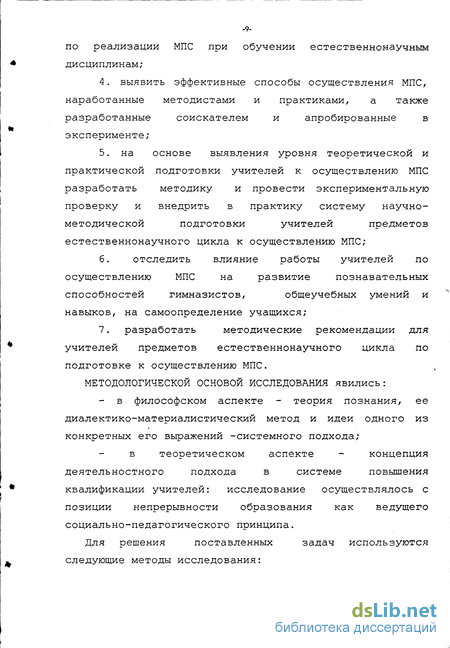 -9-

по реализации МПС при обучении естественнонаучным дисциплинам;

4. выявить эффективные способы осуществления МПС, наработанные методистами и практиками, а также разработанные соискателем и апробированные в эксперименте;

5. на основе выявления уровня теоретической и практической подготовки учителей к осуществлению МПС разработать методику и провести экспериментальную проверку и внедрить в практику систему научно-методической подготовки учителей предметов естественнонаучного цикла к осуществлению МПС;

6. отследить влияние работы учителей по осуществлению МПС на развитие познавательных способностей гимназистов, общеучебных умений и навыков, на самоопределение учащихся;

7. разработать методические рекомендации для учителей предметов естественнонаучного цикла по подготовке к осуществлению МПС.

МЕТОДОЛОГИЧЕСКОЙ ОСНОВОЙ ИССЛЕДОВАНИЯ явились:

- в философском аспекте - теория познания, ее диалектико-материалистический метод и идеи одного из конкретных его выражений -системного подхода;

- в теоретическом аспекте - концепция деятельностного подхода в системе повышения квалификации учителей: исследование осуществлялось с позиции непрерывности образования как ведущего социально-педагогического принципа.

Для решения поставленных задач используются следующие методы исследования:

dsLib.net
библиотека диссертаций